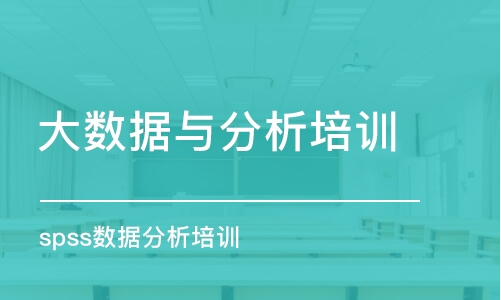 大数据与分析培训

spss数据分析培训